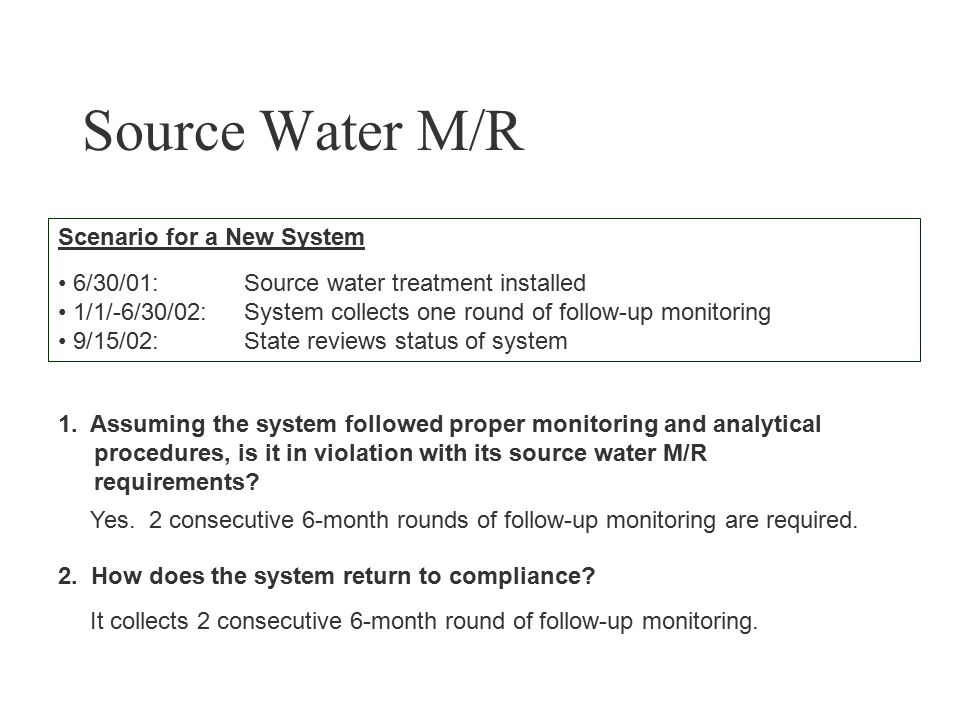 Source Water M/R

Scenario for a New System

• 6/30/01: Source water treatment installed
• 1/1/-6/30/02: System collects one round of follow-up monitoring
• 9/15/02: State reviews status of system

1. Assuming the system followed proper monitoring and analytical procedures, is it in violation with its source water M/R requirements?

Yes. 2 consecutive 6-month rounds of follow-up monitoring are required.

2. How does the system return to compliance?

It collects 2 consecutive 6-month round of follow-up monitoring.